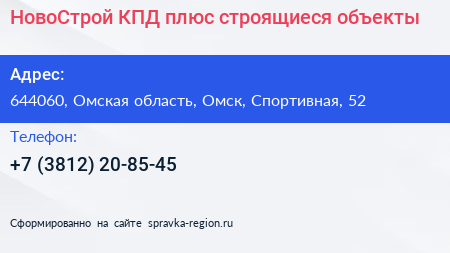 НовоСтрой КПД плюс строящиеся объекты

Адрес:

644060, Омская область, Омск, Спортивная, 52

Телефон:

+7 (3812) 20-85-45

Сформированно на сайте spravka-region.ru